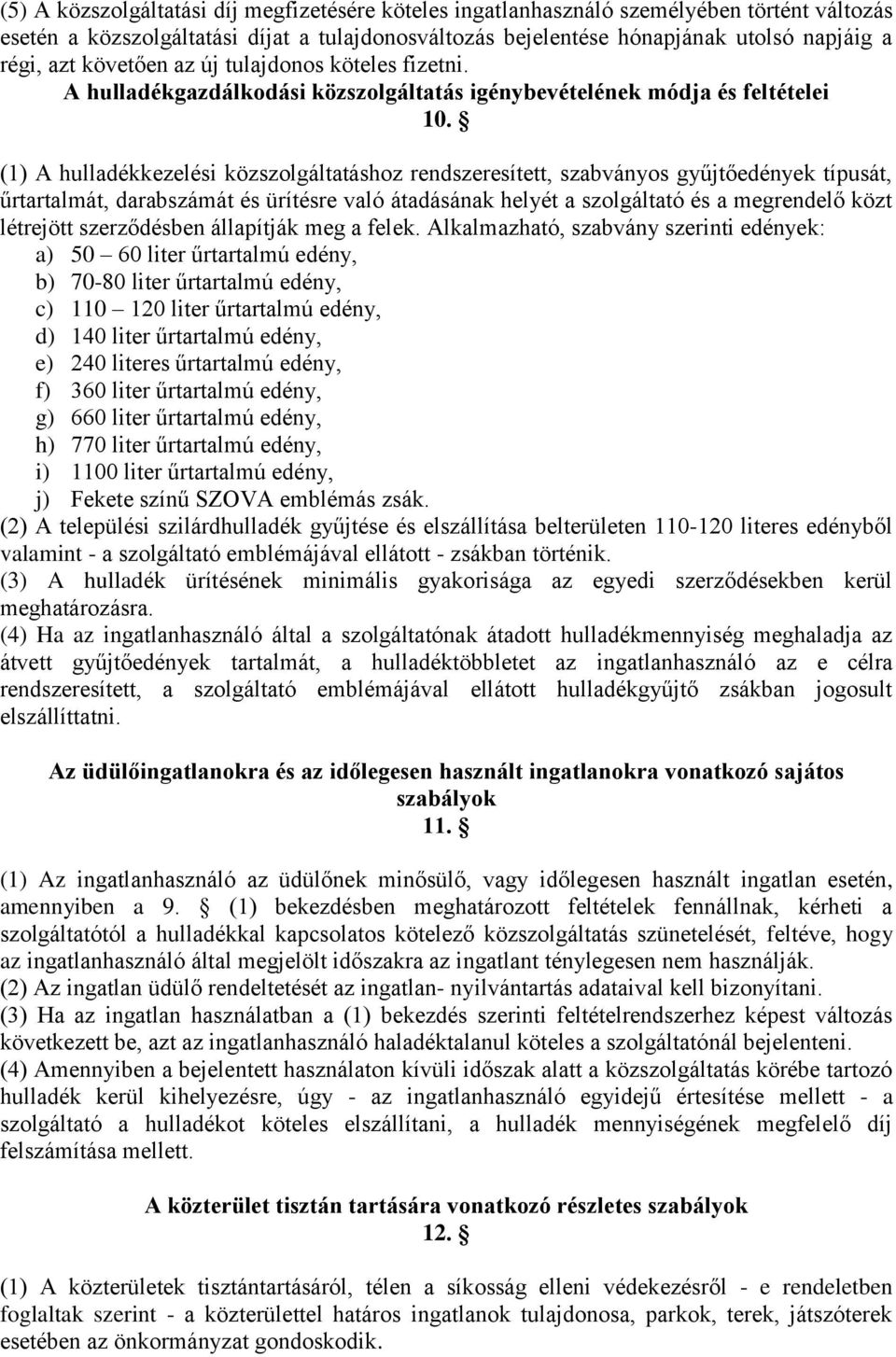 (5) A közszolgáltatási díj megfizetésére köteles ingatlanhasználó személyében történt változás esetén a közszolgáltatási díjat a tulajdonosváltozás bejelentése hónapjának utolsó napjáig a régi, azt követően az új tulajdonos köteles fizetni.

A hulladékgazdálkodási közszolgáltatás igénybevételének módja és feltételei

10. §

(1) A hulladékkezelési közszolgáltatáshoz rendszeresített, szabványos gyűjtőedények típusát, űrtartalmát, darabszámát és ürítésre való átadásának helyét a szolgáltató és a megrendelő közt létrejött szerződésben állapítják meg a felek. Alkalmazható, szabvány szerinti edények:
a) 50 – 60 liter űrtartalmú edény,
b) 70-80 liter űrtartalmú edény,
c) 110 – 120 liter űrtartalmú edény,
d) 140 liter űrtartalmú edény,
e) 240 literes űrtartalmú edény,
f) 360 liter űrtartalmú edény,
g) 660 liter űrtartalmú edény,
h) 770 liter űrtartalmú edény,
i) 1100 liter űrtartalmú edény,
j) Fekete színű SZOVA emblémás zsák.
(2) A települési szilárdhulladék gyűjtése és elszállítása belterületen 110-120 literes edényből valamint - a szolgáltató emblémájával ellátott - zsákban történik.
(3) A hulladék ürítésének minimális gyakorisága az egyedi szerződésekben kerül meghatározásra.
(4) Ha az ingatlanhasználó által a szolgáltatónak átadott hulladékmennyiség meghaladja az átvett gyűjtőedények tartalmát, a hulladéktöbbletet az ingatlanhasználó az e célra rendszeresített, a szolgáltató emblémájával ellátott hulladékgyűjtő zsákban jogosult elszállíttatni.

Az üdülőingatlanokra és az időlegesen használt ingatlanokra vonatkozó sajátos szabályok

11. §

(1) Az ingatlanhasználó az üdülőnek minősülő, vagy időlegesen használt ingatlan esetén, amennyiben a 9. § (1) bekezdésben meghatározott feltételek fennállnak, kérheti a szolgáltatótól a hulladékkal kapcsolatos kötelező közszolgáltatás szünetelését, feltéve, hogy az ingatlanhasználó által megjelölt időszakra az ingatlant ténylegesen nem használják.
(2) Az ingatlan üdülő rendeltetését az ingatlan- nyilvántartás adataival kell bizonyítani.
(3) Ha az ingatlan használatban a (1) bekezdés szerinti feltételrendszerhez képest változás következett be, azt az ingatlanhasználó haladéktalanul köteles a szolgáltatónál bejelenteni.
(4) Amennyiben a bejelentett használaton kívüli időszak alatt a közszolgáltatás körébe tartozó hulladék kerül kihelyezésre, úgy - az ingatlanhasználó egyidejű értesítése mellett - a szolgáltató a hulladékot köteles elszállítani, a hulladék mennyiségének megfelelő díj felszámítása mellett.

A közterület tisztán tartására vonatkozó részletes szabályok

12. §

(1) A közterületek tisztántartásáról, télen a síkosság elleni védekezésről - e rendeletben foglaltak szerint - a közterülettel határos ingatlanok tulajdonosa, parkok, terek, játszóterek esetében az önkormányzat gondoskodik.